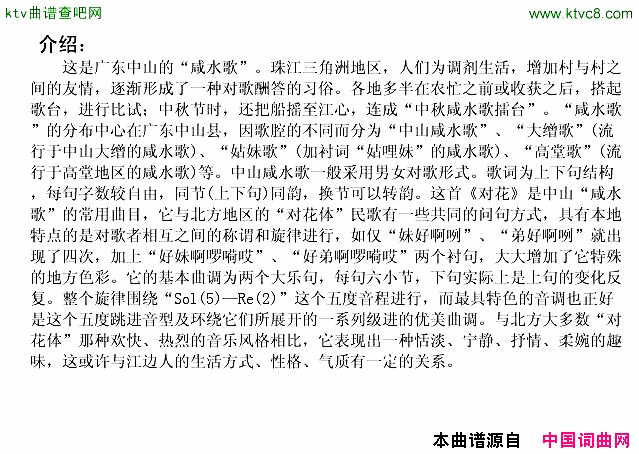 ktv曲谱查吧网 www.ktvc8.com

介绍：

这是广东中山的“咸水歌”。珠江三角洲地区，人们为调剂生活，增加村与村之间的友情，逐渐形成了一种对歌酬答的习俗。各地多半在农忙之前或收获之后，搭起歌台，进行比试；中秋节时，还把船摇至江心，连成“中秋咸水歌擂台”。“咸水歌”的分布中心在广东中山县，因歌腔的不同而分为“中山咸水歌”、“大缯歌”（流行于中山大缯的咸水歌）、“姑妹歌”（加衬词“姑哩妹”的咸水歌）、“高堂歌”（流行于高堂地区的咸水歌）等。中山咸水歌一般采用男女对歌形式。歌词为上下句结构，每句字数较自由，同节（上下句）同韵，换节可以转韵。这首《对花》是中山“咸水歌”的常用曲目，它与北方地区的“对花体”民歌有一些共同的问句方式，具有本地特点的是对歌者相互之间的称谓和旋律进行，如仅“妹好啊咧”、“弟好啊咧”就出现了四次，加上“好妹啊啰嗬哎”、“好弟啊啰嗬哎”两个衬句，大大增加了它特殊的地方色彩。它的基本曲调为两个大乐句，每句六小节，下句实际上是上句的变化反复。整个旋律围绕“Sol(5)—Re(2)”这个五度音程进行，而最具特色的音调也正好是这个五度跳进音型及环绕它们所展开的一系列级进的优美曲调。与北方大多数“对花体”那种欢快、热烈的音乐风格相比，它表现出一种恬淡、宁静、抒情、柔婉的趣味，这或许与江边人的生活方式、性格、气质有一定的关系。

本曲谱源自 中国词曲网